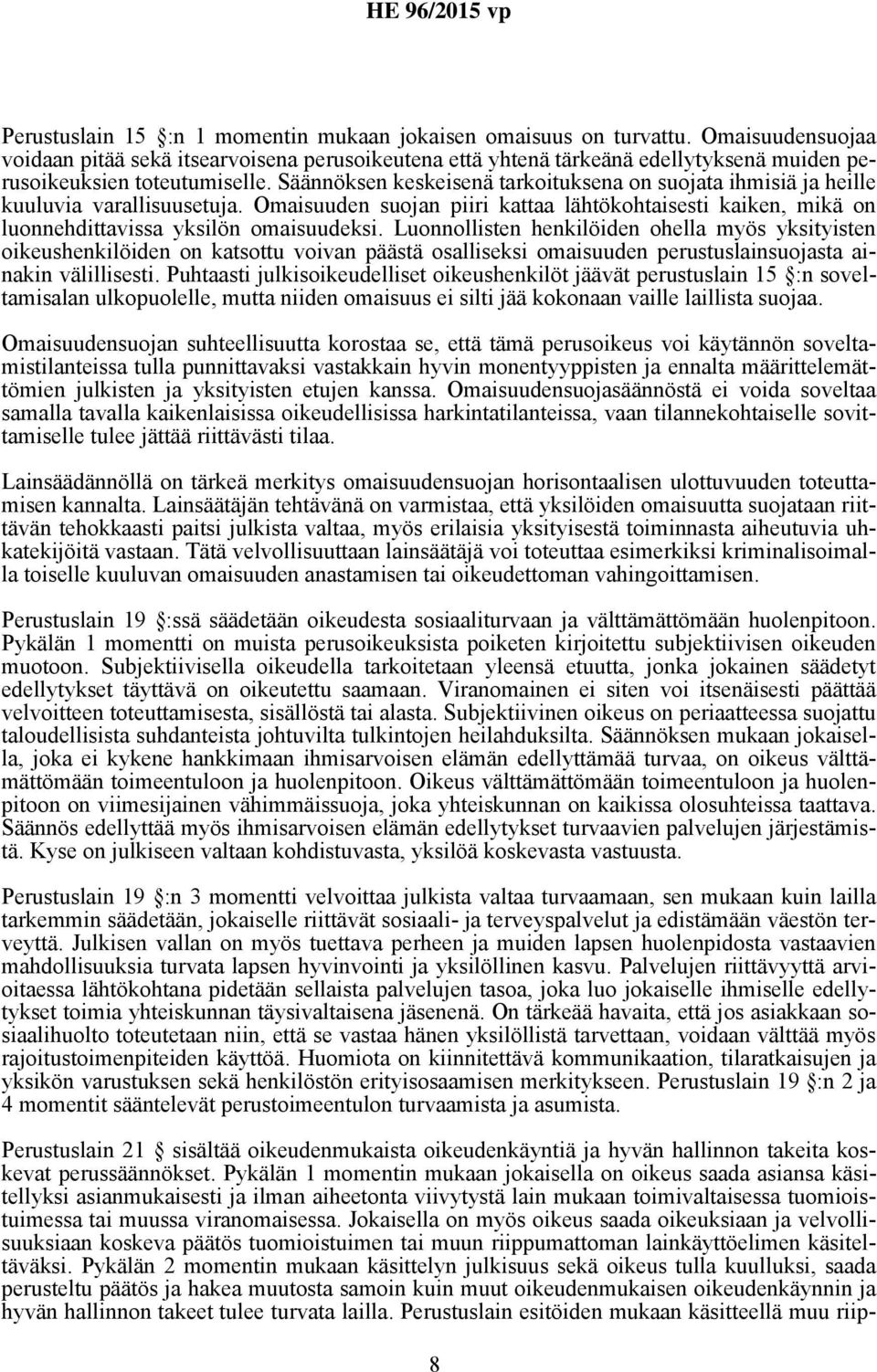 HE 96/2015 vp

Perustuslain 15 §:n 1 momentin mukaan jokaisen omaisuus on turvattu. Omaisuudensuojaa voidaan pitää sekä itsearvoisena perusoikeutena että yhtenä tärkeänä edellytyksenä muiden perusoikeuksien toteutumiselle. Säännöksen keskeisenä tarkoituksena on suojata ihmisiä ja heille kuuluvia varallisuusetuja. Omaisuuden suojan piiri kattaa lähtökohtaisesti kaiken, mikä on luonnehdittavissa yksilön omaisuudeksi. Luonnollisten henkilöiden ohella myös yksityisten oikeushenkilöiden on katsottu voivan päästä osalliseksi omaisuuden perustuslainsuojasta ainakin välillisesti. Puhtaasti julkisoikeudelliset oikeushenkilöt jäävät perustuslain 15 §:n soveltamisalan ulkopuolelle, mutta niiden omaisuus ei silti jää kokonaan vaille laillista suojaa.

Omaisuudensuojan suhteellisuutta korostaa se, että tämä perusoikeus voi käytännön soveltamistilanteissa tulla punnittavaksi vastakkain hyvin monentyyppisten ja ennalta määrittelemättömien julkisten ja yksityisten etujen kanssa. Omaisuudensuojasäännöstä ei voida soveltaa samalla tavalla kaikenlaisissa oikeudellisissa harkintatilanteissa, vaan tilannekohtaiselle sovittamiselle tulee jättää riittävästi tilaa.

Lainsäädännöllä on tärkeä merkitys omaisuudensuojan horisontaalisen ulottuvuuden toteuttamisen kannalta. Lainsäätäjän tehtävänä on varmistaa, että yksilöiden omaisuutta suojataan riittävän tehokkaasti paitsi julkista valtaa, myös erilaisia yksityisestä toiminnasta aiheutuvia uhkatekijöitä vastaan. Tätä velvollisuuttaan lainsäätäjä voi toteuttaa esimerkiksi kriminalisoimalla toiselle kuuluvan omaisuuden anastamisen tai oikeudettoman vahingoittamisen.

Perustuslain 19 §:ssä säädetään oikeudesta sosiaaliturvaan ja välttämättömään huolenpitoon. Pykälän 1 momentti on muista perusoikeuksista poiketen kirjoitettu subjektiivisen oikeuden muotoon. Subjektiivisella oikeudella tarkoitetaan yleensä etuutta, jonka jokainen säädetyt edellytykset täyttävä on oikeutettu saamaan. Viranomainen ei siten voi itsenäisesti päättää velvoitteen toteuttamisesta, sisällöstä tai alasta. Subjektiivinen oikeus on periaatteessa suojattu taloudellisista suhdanteista johtuvilta tulkintojen heilahduksilta. Säännöksen mukaan jokaisella, joka ei kykene hankkimaan ihmisarvoisen elämän edellyttämää turvaa, on oikeus välttämättömään toimeentuloon ja huolenpitoon. Oikeus välttämättömään toimeentuloon ja huolenpitoon on viimesijainen vähimmäissuoja, joka yhteiskunnan on kaikissa olosuhteissa taattava. Säännös edellyttää myös ihmisarvoisen elämän edellytykset turvaavien palvelujen järjestämistä. Kyse on julkiseen valtaan kohdistuvasta, yksilöä koskevasta vastuusta.

Perustuslain 19 §:n 3 momentti velvoittaa julkista valtaa turvaamaan, sen mukaan kuin lailla tarkemmin säädetään, jokaiselle riittävät sosiaali- ja terveyspalvelut ja edistämään väestön terveyttä. Julkisen vallan on myös tuettava perheen ja muiden lapsen huolenpidosta vastaavien mahdollisuuksia turvata lapsen hyvinvointi ja yksilöllinen kasvu. Palvelujen riittävyyttä arvioitaessa lähtökohtana pidetään sellaista palvelujen tasoa, joka luo jokaiselle ihmiselle edellytykset toimia yhteiskunnan täysivaltaisena jäsenenä. On tärkeää havaita, että jos asiakkaan sosiaalihuolto toteutetaan niin, että se vastaa hänen yksilöllistä tarvettaan, voidaan välttää myös rajoitustoimenpiteiden käyttöä. Huomiota on kiinnitettävä kommunikaation, tilaratkaisujen ja yksikön varustuksen sekä henkilöstön erityisosaamisen merkitykseen. Perustuslain 19 §:n 2 ja 4 momentit sääntelevät perustoimeentulon turvaamista ja asumista.

Perustuslain 21 § sisältää oikeudenmukaista oikeudenkäyntiä ja hyvän hallinnon takeita koskevat perussäännökset. Pykälän 1 momentin mukaan jokaisella on oikeus saada asiansa käsitellyksi asianmukaisesti ja ilman aiheetonta viivytystä lain mukaan toimivaltaisessa tuomioistuimessa tai muussa viranomaisessa. Jokaisella on myös oikeus saada oikeuksiaan ja velvollisuuksiaan koskeva päätös tuomioistuimen tai muun riippumattoman lainkäyttöelimen käsiteltäväksi. Pykälän 2 momentin mukaan käsittelyn julkisuus sekä oikeus tulla kuulluksi, saada perusteltu päätös ja hakea muutosta samoin kuin muut oikeudenmukaisen oikeudenkäynnin ja hyvän hallinnon takeet tulee turvata lailla. Perustuslain esitöiden mukaan käsitteellä muu riip-

8